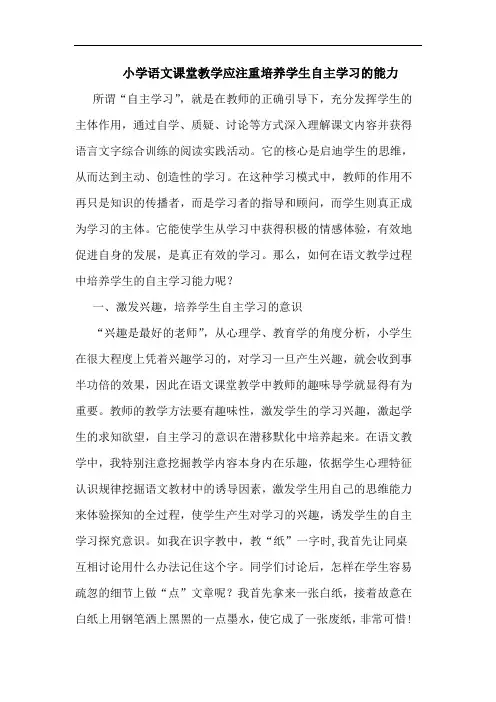 小学语文课堂教学应注重培养学生自主学习的能力

所谓“自主学习”，就是在教师的正确引导下，充分发挥学生的主体作用，通过自学、质疑、讨论等方式深入理解课文内容并获得语言文字综合训练的阅读实践活动。它的核心是启迪学生的思维，从而达到主动、创造性的学习。在这种学习模式中，教师的作用不再只是知识的传播者，而是学习者的指导和顾问，而学生则真正成为学习的主体。它能使学生从学习中获得积极的情感体验，有效地促进自身的发展，是真正有效的学习。那么，如何在语文教学过程中培养学生的自主学习能力呢？

一、激发兴趣，培养学生自主学习的意识

“兴趣是最好的老师”，从心理学、教育学的角度分析，小学生在很大程度上凭着兴趣学习的，对学习一旦产生兴趣，就会收到事半功倍的效果，因此在语文课堂教学中教师的趣味导学就显得有为重要。教师的教学方法要有趣味性，激发学生的学习兴趣，激起学生的求知欲望，自主学习的意识在潜移默化中培养起来。在语文教学中，我特别注意挖掘教学内容本身内在乐趣，依据学生心理特征认识规律挖掘语文教材中的诱导因素，激发学生用自己的思维能力来体验探知的全过程，使学生产生对学习的兴趣，诱发学生的自主学习探究意识。如我在识字教中，教“纸”一字时,我首先让同桌互相讨论用什么办法记住这个字。同学们讨论后，怎样在学生容易疏忽的细节上做“点”文章呢？我首先拿来一张白纸，接着故意在白纸上用钢笔洒上黑黑的一点墨水，使它成了一张废纸，非常可惜！